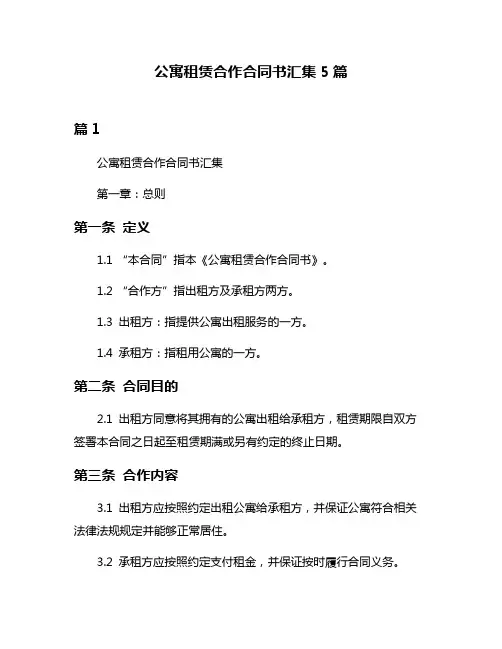 公寓租赁合作合同书汇集 5 篇

篇 1

公寓租赁合作合同书汇集

第一章：总则

第一条 定义

1.1 “本合同”指本《公寓租赁合作合同书》。

1.2 “合作方”指出租方及承租方两方。

1.3 出租方：指提供公寓出租服务的一方。

1.4 承租方：指租用公寓的一方。

第二条 合同目的

2.1 出租方同意将其拥有的公寓出租给承租方，租赁期限自双方签署本合同之日起至租赁期满或另有约定的终止日期。

第三条 合作内容

3.1 出租方应按照约定出租公寓给承租方，并保证公寓符合相关法律法规规定并能够正常居住。

3.2 承租方应按照约定支付租金，并保证按时履行合同义务。